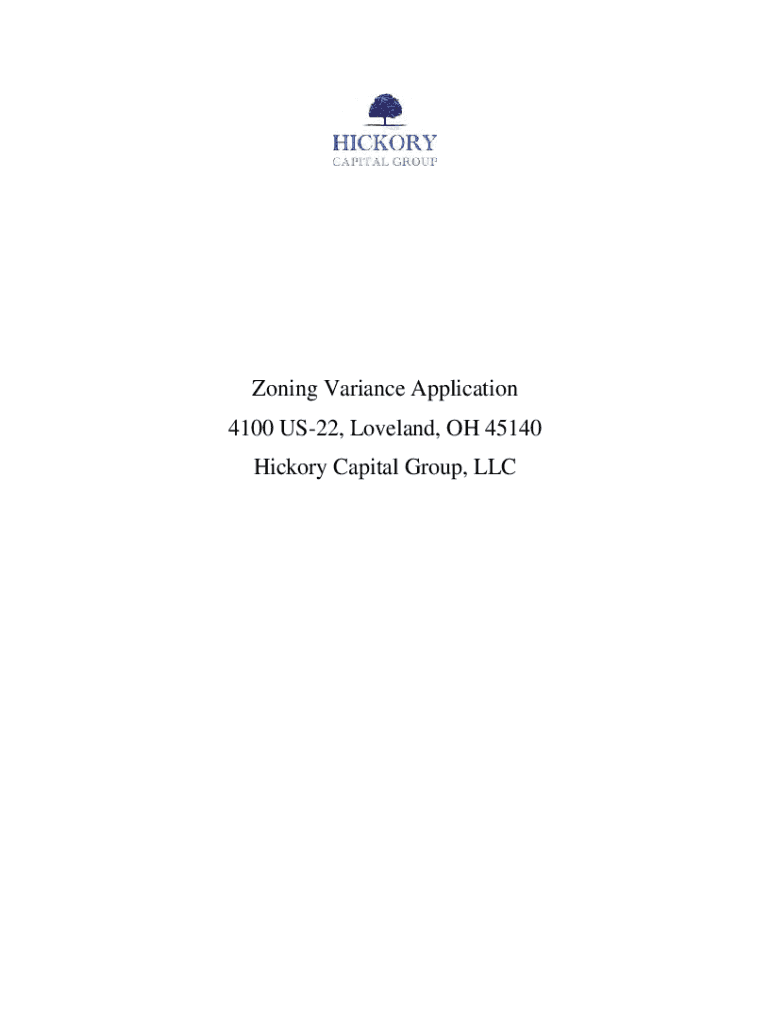 HICKORY
CAPITAL GROUP

Zoning Variance Application
4100 US-22, Loveland, OH 45140
Hickory Capital Group, LLC